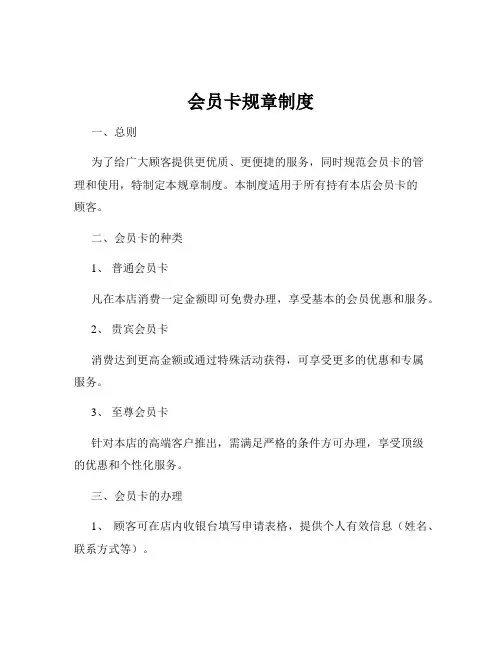 会员卡规章制度

一、总则

为了给广大顾客提供更优质、更便捷的服务，同时规范会员卡的管理和使用，特制定本规章制度。本制度适用于所有持有本店会员卡的顾客。

二、会员卡的种类

1、 普通会员卡

凡在本店消费一定金额即可免费办理，享受基本的会员优惠和服务。

2、 贵宾会员卡

消费达到更高金额或通过特殊活动获得，可享受更多的优惠和专属服务。

3、 至尊会员卡

针对本店的高端客户推出，需满足严格的条件方可办理，享受顶级的优惠和个性化服务。

三、会员卡的办理

1、 顾客可在店内收银台填写申请表格，提供个人有效信息（姓名、联系方式等）。